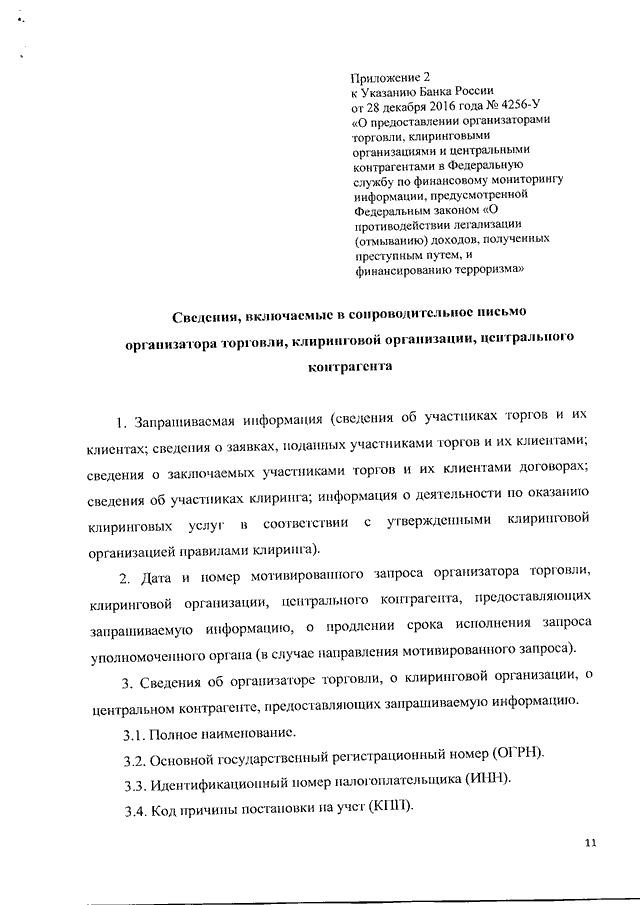 Приложение 2
к Указанию Банка России
от 28 декабря 2016 года № 4256-У
«О предоставлении организаторами торговли, клиринговыми организациями и центральными контрагентами в Федеральную службу по финансовому мониторингу информации, предусмотренной Федеральным законом «О противодействии легализации (отмыванию) доходов, полученных преступным путем, и финансированию терроризма»

Сведения, включаемые в сопроводительное письмо организатора торговли, клиринговой организации, центрального контрагента

1. Запрашиваемая информация (сведения об участниках торгов и их клиентах; сведения о заявках, поданных участниками торгов и их клиентами; сведения о заключаемых участниками торгов и их клиентами договорах; сведения об участниках клиринга; информация о деятельности по оказанию клиринговых услуг в соответствии с утвержденными клиринговой организацией правилами клиринга).

2. Дата и номер мотивированного запроса организатора торговли, клиринговой организации, центрального контрагента, предоставляющих запрашиваемую информацию, о продлении срока исполнения запроса уполномоченного органа (в случае направления мотивированного запроса).

3. Сведения об организаторе торговли, о клиринговой организации, о центральном контрагенте, предоставляющих запрашиваемую информацию.

3.1. Полное наименование.

3.2. Основной государственный регистрационный номер (ОГРН).

3.3. Идентификационный номер налогоплательщика (ИНН).

3.4. Код причины постановки на учет (КПП).

11